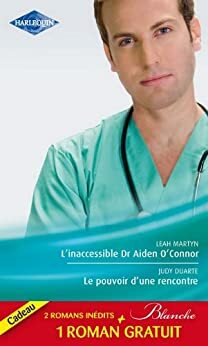 HARLEQUIN

LEAH MARTYN
L'inaccessible Dr Aiden O'Connor

JUDY DUARTE
Le pouvoir d'une rencontre

Cadeau
2 ROMANS INÉDITS + Blanche
1 ROMAN GRATUIT